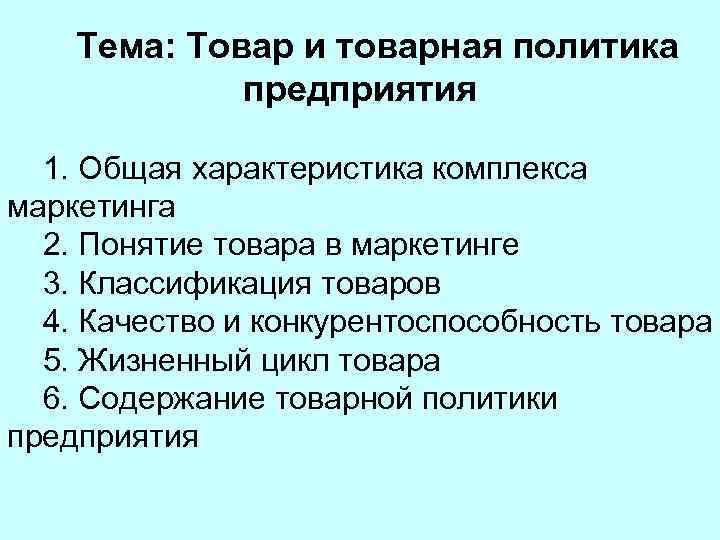 Тема: Товар и товарная политика предприятия

1. Общая характеристика комплекса маркетинга
2. Понятие товара в маркетинге
3. Классификация товаров
4. Качество и конкурентоспособность товара
5. Жизненный цикл товара
6. Содержание товарной политики предприятия